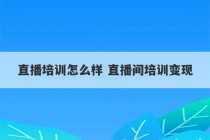 直播培训怎么样 直播间培训变现